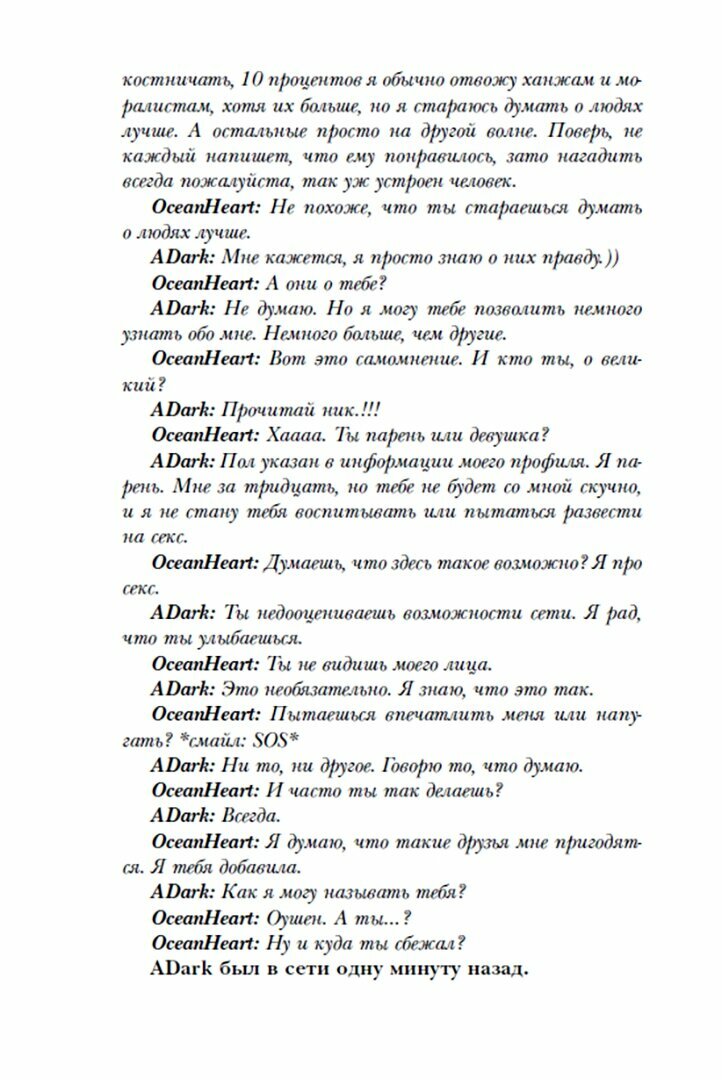 костничать, 10 процентов я обычно отвожу ханжам и моралистам, хотя их больше, но я стараюсь думать о людях лучше. А остальные просто на другой волне. Поверь, не каждый напишет, что ему понравилось, зато нагадить всегда пожалуйста, так уж устроен человек.

OceanHeart: Не похоже, что ты стараешься думать о людях лучше.

ADark: Мне кажется, я просто знаю о них правду.))

OceanHeart: А они о тебе?

ADark: Не думаю. Но я могу тебе позволить немного узнать обо мне. Немного больше, чем другие.

OceanHeart: Вот это самомнение. И кто ты, о великий?

ADark: Прочитай ник.!!!

OceanHeart: Хаааа. Ты парень или девушка?

ADark: Пол указан в информации моего профиля. Я парень. Мне за тридцать, но тебе не будет со мной скучно, и я не стану тебя воспитывать или пытаться развести на секс.

OceanHeart: Думаешь, что здесь такое возможно? Я про секс.

ADark: Ты недооцениваешь возможности сети. Я рад, что ты улыбаешься.

OceanHeart: Ты не видишь моего лица.

ADark: Это необязательно. Я знаю, что это так.

OceanHeart: Пытаешься впечатлить меня или напугать? *смайл: SOS*

ADark: Ни то, ни другое. Говорю то, что думаю.

OceanHeart: И часто ты так делаешь?

ADark: Всегда.

OceanHeart: Я думаю, что такие друзья мне пригодятся. Я тебя добавила.

ADark: Как я могу называть тебя?

OceanHeart: Оушен. А ты...?

OceanHeart: Ну и куда ты сбежал?

ADark был в сети одну минуту назад.